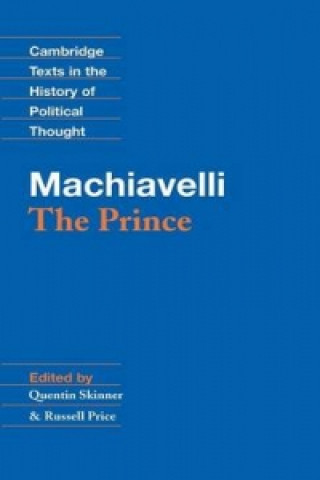 Cambridge
Texts in the
History of
Political
Thought

Machiavelli
The Prince

Edited by
Quentin Skinner
& Russell Price